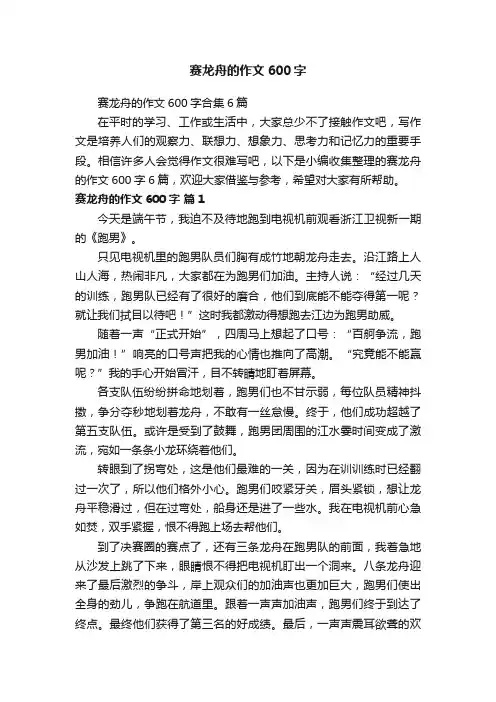 赛龙舟的作文 600 字

赛龙舟的作文 600 字合集 6 篇

在平时的学习、工作或生活中，大家总少不了接触作文吧，写作文是培养人们的观察力、联想力、想象力、思考力和记忆力的重要手段。相信许多人会觉得作文很难写吧，以下是小编收集整理的赛龙舟的作文 600 字 6 篇，欢迎大家借鉴与参考，希望对大家有所帮助。

赛龙舟的作文 600 字 篇 1

今天是端午节，我迫不及待地跑到电视机前观看浙江卫视新一期的《跑男》。

只见电视机里的跑男队员们胸有成竹地朝龙舟走去。沿江路上人山人海，热闹非凡，大家都在为跑男们加油。主持人说：“经过几天的训练，跑男队已经有了很好的磨合，他们到底能不能夺得第一呢？就让我们拭目以待吧！”这时我都激动得想跑去江边为跑男助威。

随着一声“正式开始”，四周马上想起了口号：“百舸争流，跑男加油！”响亮的口号声把我的心情也推向了高潮。“究竟能不能赢呢？”我的手心开始冒汗，目不转睛地盯着屏幕。

各支队伍纷纷拼命地划着，跑男们也不甘示弱，每位队员精神抖擞，争分夺秒地划着龙舟，不敢有一丝怠慢。终于，他们成功超越了第五支队伍。或许是受到了鼓舞，跑男团周围的江水霎时间变成了激流，宛如一条条小龙环绕着他们。

转眼到了拐弯处，这是他们最难的一关，因为在训训练时已经翻过一次了，所以他们格外小心。跑男们咬紧牙关，眉头紧锁，想让龙舟平稳滑过，但在过弯处，船身还是进了一些水。我在电视机前心急如焚，双手紧握，恨不得跑上场去帮他们。

到了决赛圈的赛点了，还有三条龙舟在跑男队的前面，我着急地从沙发上跳了下来，眼睛恨不得把电视机盯出一个洞来。八条龙舟迎来了最后激烈的争斗，岸上观众们的加油声也更加巨大，跑男们使出全身的劲儿，争跑在航道里。跟着一声声加油声，跑男们终于到达了终点。最终他们获得了第三名的好成绩。最后，一声声震耳欲聋的欢